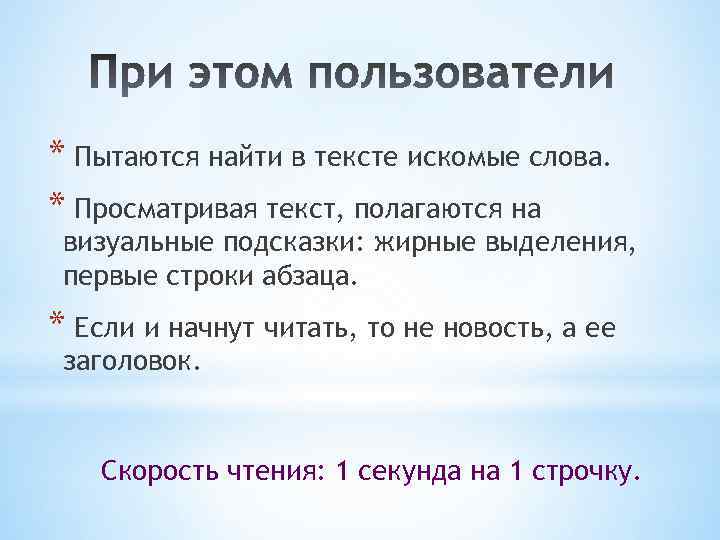 При этом пользователи

* Пытаются найти в тексте искомые слова.

* Просматривая текст, полагаются на визуальные подсказки: жирные выделения, первые строки абзаца.

* Если и начнут читать, то не новость, а ее заголовок.

Скорость чтения: 1 секунда на 1 строчку.